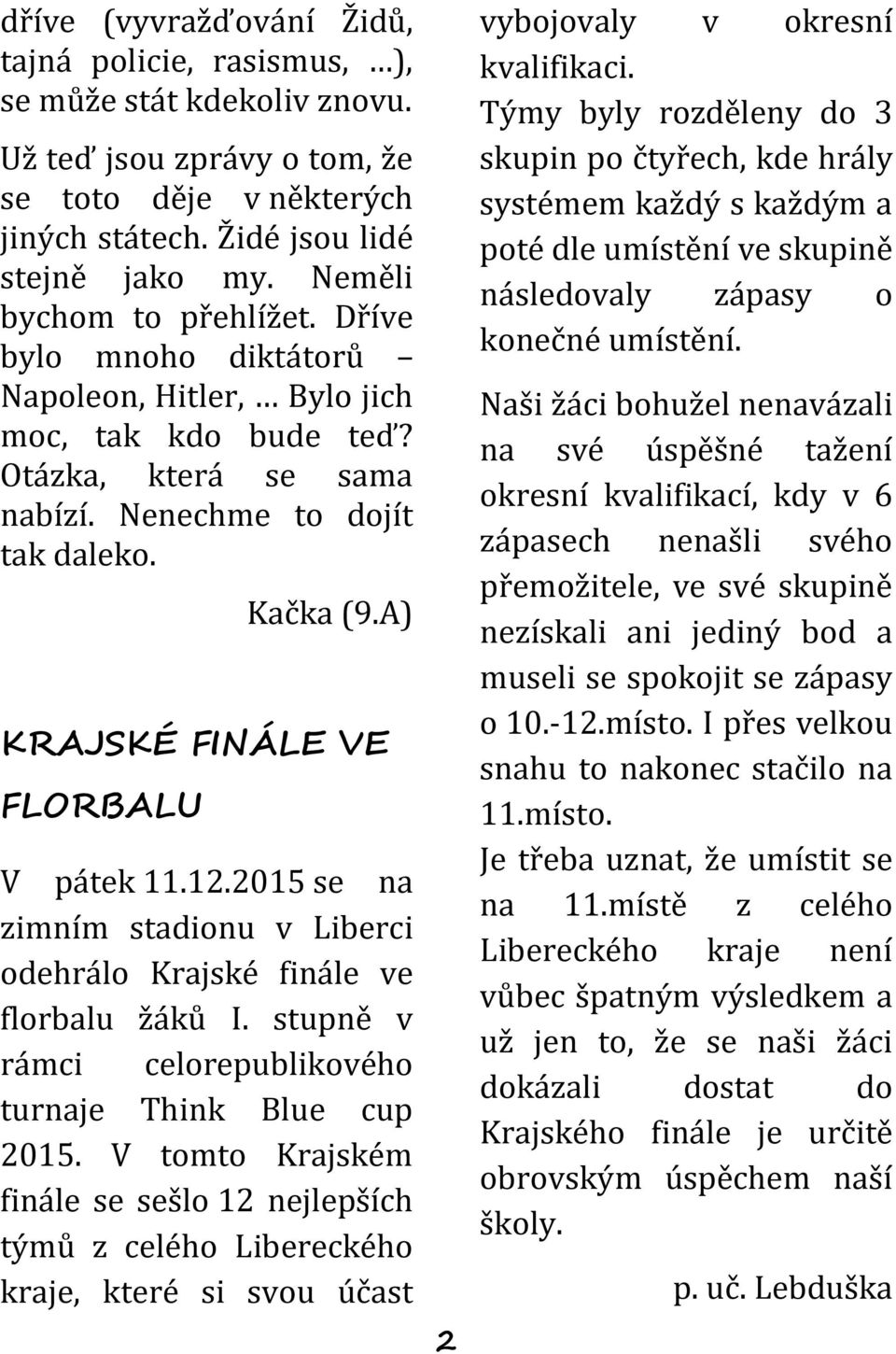 dříve (vyvražďování Židů, tajná policie, rasismus, …), se může stát kdekoliv znovu.

Už teď jsou zprávy o tom, že se toto děje v některých jiných státech. Židé jsou lidé stejně jako my. Neměli bychom to přehlížet. Dříve bylo mnoho diktátorů – Napoleon, Hitler, … Bylo jich moc, tak kdo bude teď? Otázka, která se sama nabízí. Nenechme to dojít tak daleko.

Kačka (9.A)

KRAJSKÉ FINÁLE VE FLORBALU

V pátek 11.12.2015 se na zimním stadionu v Liberci odehrálo Krajské finále ve florbalu žáků I. stupně v rámci celorepublikového turnaje Think Blue cup 2015. V tomto Krajském finále se sešlo 12 nejlepších týmů z celého Libereckého kraje, které si svou účast vybojovaly v okresní kvalifikaci. Týmy byly rozděleny do 3 skupin po čtyřech, kde hrály systémem každý s každým a poté dle umístění ve skupině následovaly zápasy o konečné umístění.

Naši žáci bohužel nenavázali na své úspěšné tažení okresní kvalifikací, kdy v 6 zápasech nenašli svého přemožitele, ve své skupině nezískali ani jediný bod a museli se spokojit se zápasy o 10.-12.místo. I přes velkou snahu to nakonec stačilo na 11.místo.

Je třeba uznat, že umístit se na 11.místě z celého Libereckého kraje není vůbec špatným výsledkem a už jen to, že se naši žáci dokázali dostat do Krajského finále je určitě obrovským úspěchem naší školy.

p. uč. Lebduška

2